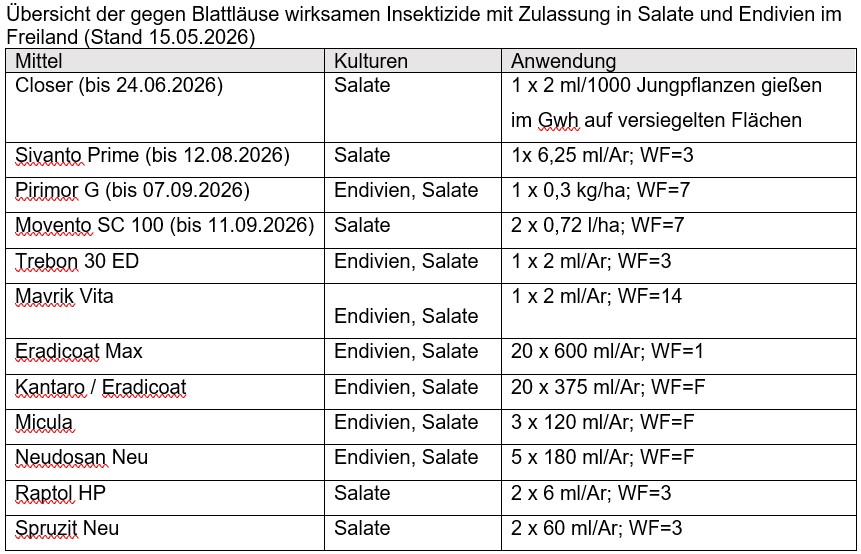 Übersicht der gegen Blattläuse wirksamen Insektizide mit Zulassung in Salate und Endivien im Freiland (Stand 15.05.2026)

| Mittel | Kulturen | Anwendung |
|---|---|---|
| Closer (bis 24.06.2026) | Salate | 1 x 2 ml/1000 Jungpflanzen gießen im Gwh auf versiegelten Flächen |
| Sivanto Prime (bis 12.08.2026) | Salate | 1x 6,25 ml/Ar; WF=3 |
| Pirimor G (bis 07.09.2026) | Endivien, Salate | 1 x 0,3 kg/ha; WF=7 |
| Movento SC 100 (bis 11.09.2026) | Salate | 2 x 0,72 l/ha; WF=7 |
| Trebon 30 ED | Endivien, Salate | 1 x 2 ml/Ar; WF=3 |
| Mavrik Vita | Endivien, Salate | 1 x 2 ml/Ar; WF=14 |
| Eradicoat Max | Endivien, Salate | 20 x 600 ml/Ar; WF=1 |
| Kantaro / Eradicoat | Endivien, Salate | 20 x 375 ml/Ar; WF=F |
| Micula | Endivien, Salate | 3 x 120 ml/Ar; WF=F |
| Neudosan Neu | Endivien, Salate | 5 x 180 ml/Ar; WF=F |
| Raptol HP | Salate | 2 x 6 ml/Ar; WF=3 |
| Spruzit Neu | Salate | 2 x 60 ml/Ar; WF=3 |